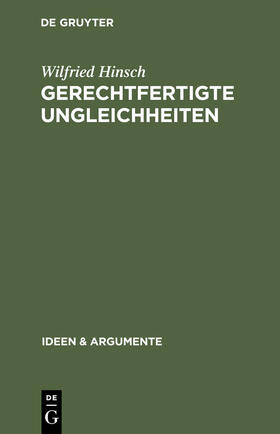 DE GRUYTER

Wilfried Hinsch

GERECHTFERTIGTE UNGLEICHHEITEN

IDEEN & ARGUMENTE

DE G